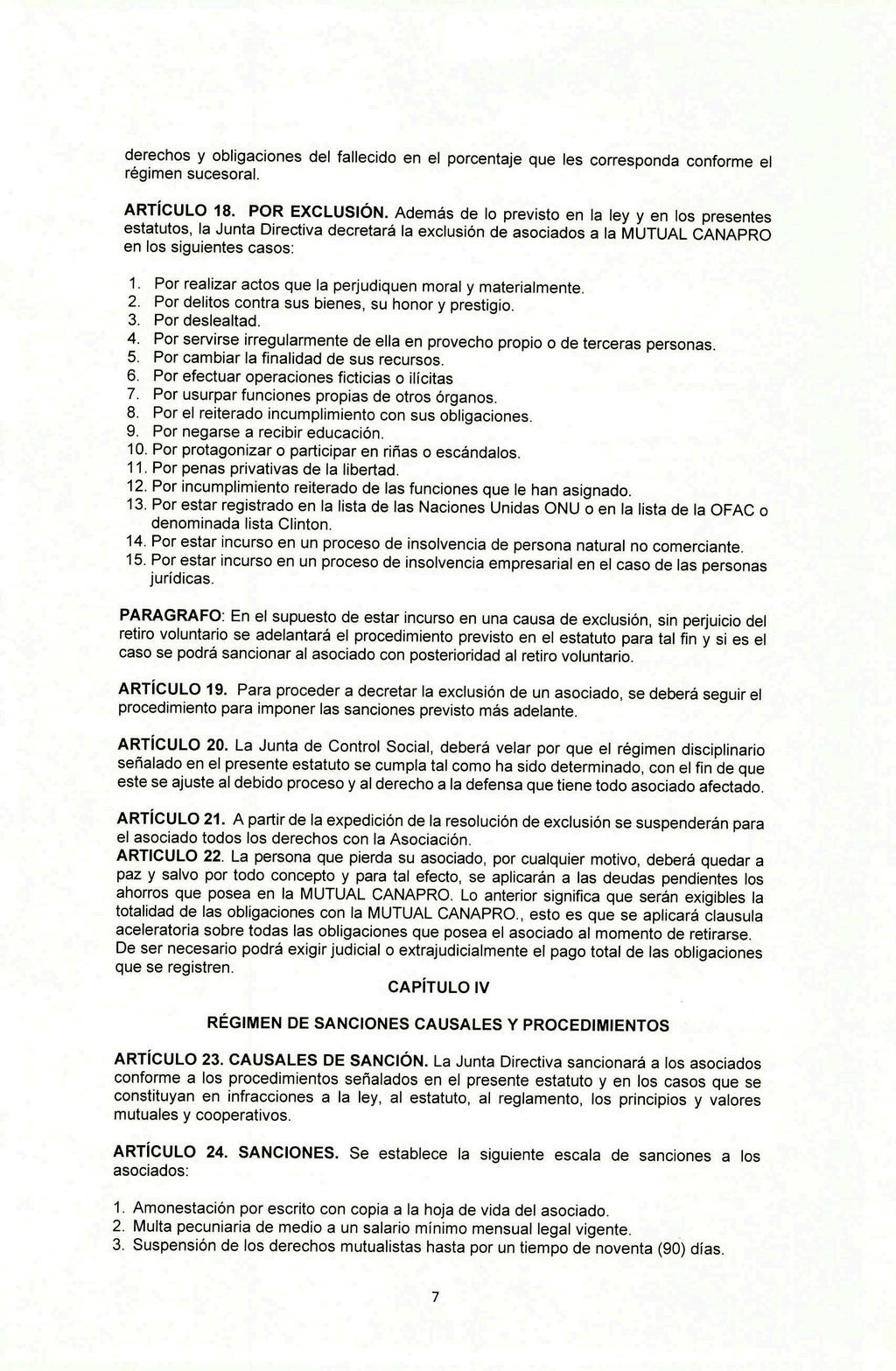 derechos y obligaciones del fallecido en el porcentaje que les corresponda conforme el régimen sucesoral.

ARTÍCULO 18. POR EXCLUSIÓN. Además de lo previsto en la ley y en los presentes estatutos, la Junta Directiva decretará la exclusión de asociados a la MUTUAL CANAPRO en los siguientes casos:

1. Por realizar actos que la perjudiquen moral y materialmente.
2. Por delitos contra sus bienes, su honor y prestigio.
3. Por deslealtad.
4. Por servirse irregularmente de ella en provecho propio o de terceras personas.
5. Por cambiar la finalidad de sus recursos.
6. Por efectuar operaciones ficticias o ilícitas
7. Por usurpar funciones propias de otros órganos.
8. Por el reiterado incumplimiento con sus obligaciones.
9. Por negarse a recibir educación.
10. Por protagonizar o participar en riñas o escándalos.
11. Por penas privativas de la libertad.
12. Por incumplimiento reiterado de las funciones que le han asignado.
13. Por estar registrado en la lista de las Naciones Unidas ONU o en la lista de la OFAC o denominada lista Clinton.
14. Por estar incurso en un proceso de insolvencia de persona natural no comerciante.
15. Por estar incurso en un proceso de insolvencia empresarial en el caso de las personas jurídicas.

PARAGRAFO: En el supuesto de estar incurso en una causa de exclusión, sin perjuicio del retiro voluntario se adelantará el procedimiento previsto en el estatuto para tal fin y si es el caso se podrá sancionar al asociado con posterioridad al retiro voluntario.

ARTÍCULO 19. Para proceder a decretar la exclusión de un asociado, se deberá seguir el procedimiento para imponer las sanciones previsto más adelante.

ARTÍCULO 20. La Junta de Control Social, deberá velar por que el régimen disciplinario señalado en el presente estatuto se cumpla tal como ha sido determinado, con el fin de que este se ajuste al debido proceso y al derecho a la defensa que tiene todo asociado afectado.

ARTÍCULO 21. A partir de la expedición de la resolución de exclusión se suspenderán para el asociado todos los derechos con la Asociación.
ARTICULO 22. La persona que pierda su asociado, por cualquier motivo, deberá quedar a paz y salvo por todo concepto y para tal efecto, se aplicarán a las deudas pendientes los ahorros que posea en la MUTUAL CANAPRO. Lo anterior significa que serán exigibles la totalidad de las obligaciones con la MUTUAL CANAPRO., esto es que se aplicará clausula aceleratoria sobre todas las obligaciones que posea el asociado al momento de retirarse. De ser necesario podrá exigir judicial o extrajudicialmente el pago total de las obligaciones que se registren.

CAPÍTULO IV

RÉGIMEN DE SANCIONES CAUSALES Y PROCEDIMIENTOS

ARTÍCULO 23. CAUSALES DE SANCIÓN. La Junta Directiva sancionará a los asociados conforme a los procedimientos señalados en el presente estatuto y en los casos que se constituyan en infracciones a la ley, al estatuto, al reglamento, los principios y valores mutuales y cooperativos.

ARTÍCULO 24. SANCIONES. Se establece la siguiente escala de sanciones a los asociados:

1. Amonestación por escrito con copia a la hoja de vida del asociado.
2. Multa pecuniaria de medio a un salario mínimo mensual legal vigente.
3. Suspensión de los derechos mutualistas hasta por un tiempo de noventa (90) días.

7